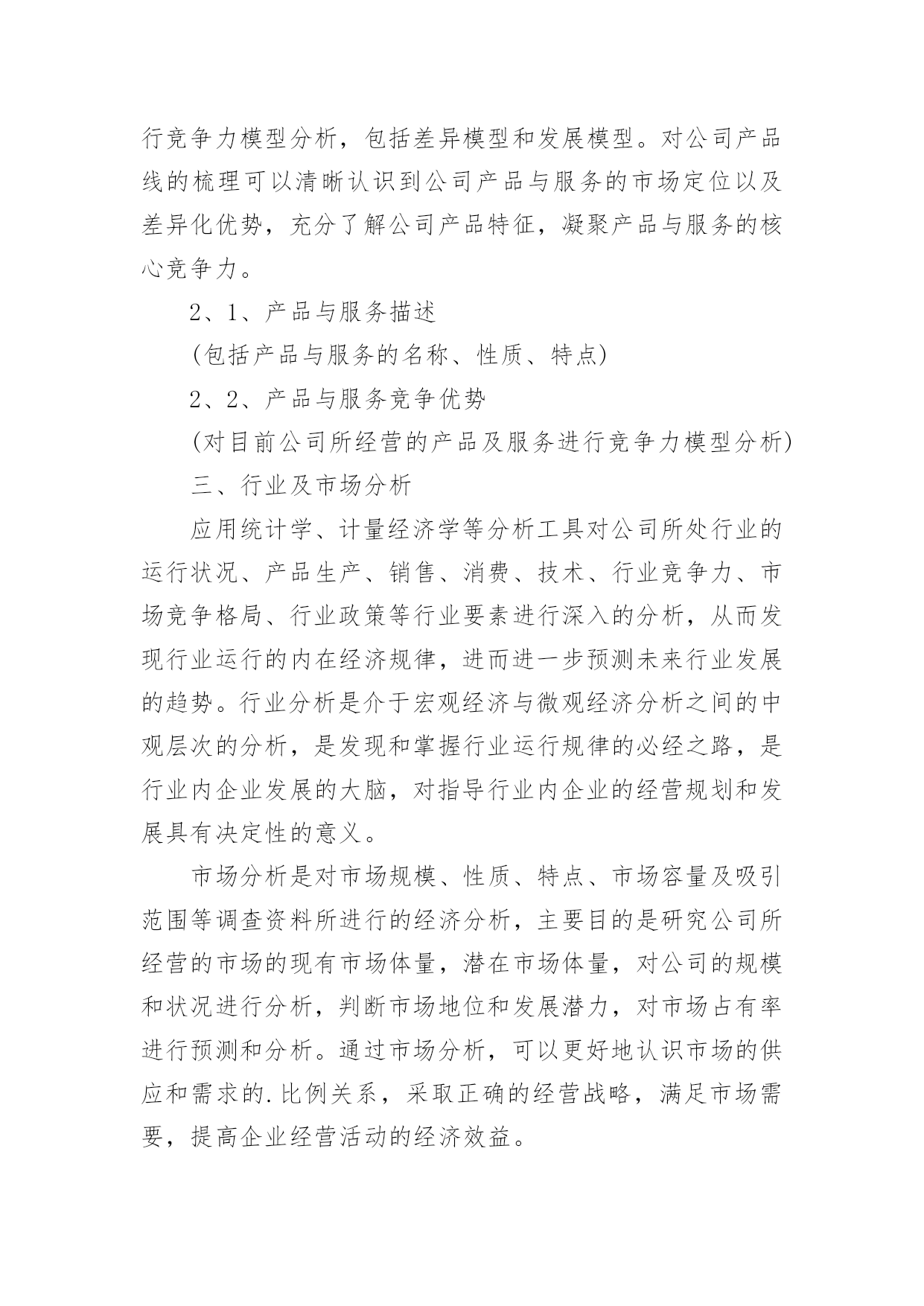 行竞争力模型分析，包括差异模型和发展模型。对公司产品线的梳理可以清晰认识到公司产品与服务的市场定位以及差异化优势，充分了解公司产品特征，凝聚产品与服务的核心竞争力。

2、1、产品与服务描述

(包括产品与服务的名称、性质、特点)

2、2、产品与服务竞争优势

(对目前公司所经营的产品及服务进行竞争力模型分析)

三、行业及市场分析

应用统计学、计量经济学等分析工具对公司所处行业的运行状况、产品生产、销售、消费、技术、行业竞争力、市场竞争格局、行业政策等行业要素进行深入的分析，从而发现行业运行的内在经济规律，进而进一步预测未来行业发展的趋势。行业分析是介于宏观经济与微观经济分析之间的中观层次的分析，是发现和掌握行业运行规律的必经之路，是行业内企业发展的大脑，对指导行业内企业的经营规划和发展具有决定性的意义。

市场分析是对市场规模、性质、特点、市场容量及吸引范围等调查资料所进行的经济分析，主要目的是研究公司所经营的市场的现有市场体量，潜在市场体量，对公司的规模和状况进行分析，判断市场地位和发展潜力，对市场占有率进行预测和分析。通过市场分析，可以更好地认识市场的供应和需求的.比例关系，采取正确的经营战略，满足市场需要，提高企业经营活动的经济效益。